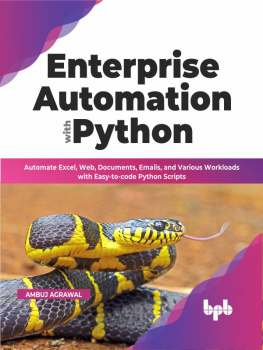 Enterprise Automation with Python

Automate Excel, Web, Documents, Emails, and Various Workloads with Easy-to-code Python Scripts

AMBUJ AGRAWAL

bpb